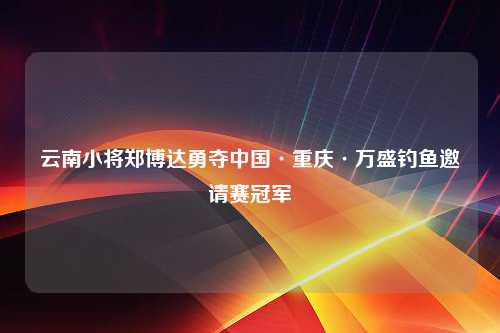 云南小将郑博达勇夺中国 · 重庆 · 万盛钓鱼邀请赛冠军